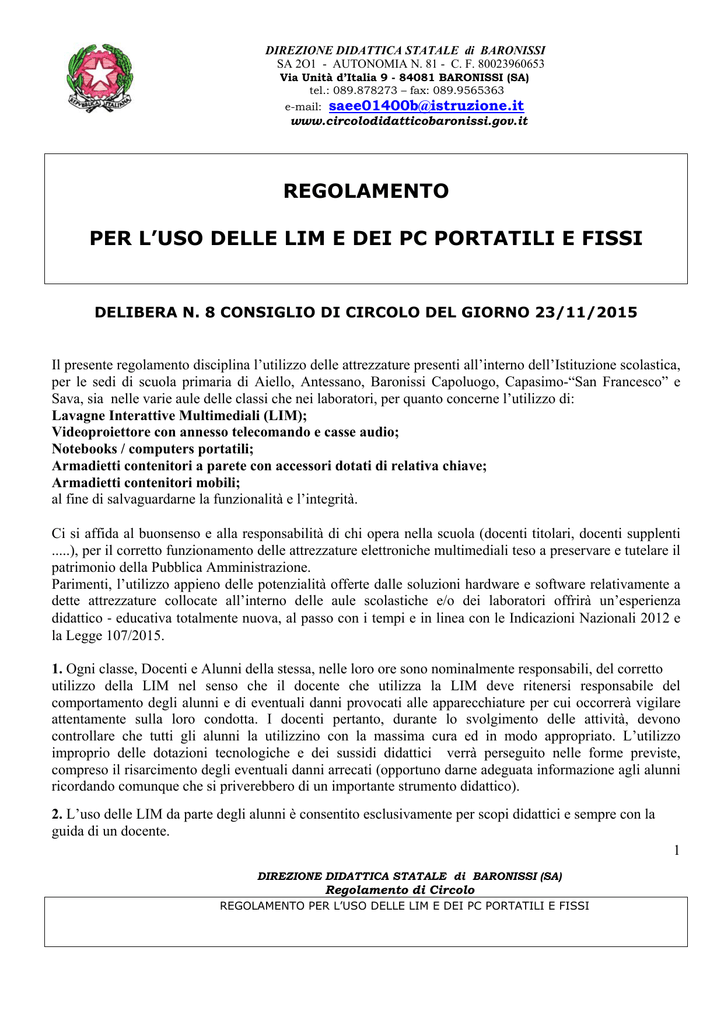 DIREZIONE DIDATTICA STATALE di BARONISSI
SA 2O1 - AUTONOMIA N. 81 - C. F. 80023960653
Via Unità d'Italia 9 - 84081 BARONISSI (SA)
tel.: 089.878273 – fax: 089.9565363
e-mail: saee01400b@istruzione.it
www.circolodidatticobaronissi.gov.it

REGOLAMENTO

PER L'USO DELLE LIM E DEI PC PORTATILI E FISSI

DELIBERA N. 8 CONSIGLIO DI CIRCOLO DEL GIORNO 23/11/2015

Il presente regolamento disciplina l'utilizzo delle attrezzature presenti all'interno dell'Istituzione scolastica, per le sedi di scuola primaria di Aiello, Antessano, Baronissi Capoluogo, Capasimo-"San Francesco" e Sava, sia nelle varie aule delle classi che nei laboratori, per quanto concerne l'utilizzo di:
Lavagne Interattive Multimediali (LIM);
Videoproiettore con annesso telecomando e casse audio;
Notebooks / computers portatili;
Armadietti contenitori a parete con accessori dotati di relativa chiave;
Armadietti contenitori mobili;
al fine di salvaguardarne la funzionalità e l'integrità.

Ci si affida al buonsenso e alla responsabilità di chi opera nella scuola (docenti titolari, docenti supplenti .....), per il corretto funzionamento delle attrezzature elettroniche multimediali teso a preservare e tutelare il patrimonio della Pubblica Amministrazione.
Parimenti, l'utilizzo appieno delle potenzialità offerte dalle soluzioni hardware e software relativamente a dette attrezzature collocate all'interno delle aule scolastiche e/o dei laboratori offrirà un'esperienza didattico - educativa totalmente nuova, al passo con i tempi e in linea con le Indicazioni Nazionali 2012 e la Legge 107/2015.

1. Ogni classe, Docenti e Alunni della stessa, nelle loro ore sono nominalmente responsabili, del corretto utilizzo della LIM nel senso che il docente che utilizza la LIM deve ritenersi responsabile del comportamento degli alunni e di eventuali danni provocati alle apparecchiature per cui occorrerà vigilare attentamente sulla loro condotta. I docenti pertanto, durante lo svolgimento delle attività, devono controllare che tutti gli alunni la utilizzino con la massima cura ed in modo appropriato. L'utilizzo improprio delle dotazioni tecnologiche e dei sussidi didattici verrà perseguito nelle forme previste, compreso il risarcimento degli eventuali danni arrecati (opportuno darne adeguata informazione agli alunni ricordando comunque che si priverebbero di un importante strumento didattico).

2. L'uso delle LIM da parte degli alunni è consentito esclusivamente per scopi didattici e sempre con la guida di un docente.

1

DIREZIONE DIDATTICA STATALE di BARONISSI (SA)
Regolamento di Circolo
REGOLAMENTO PER L'USO DELLE LIM E DEI PC PORTATILI E FISSI